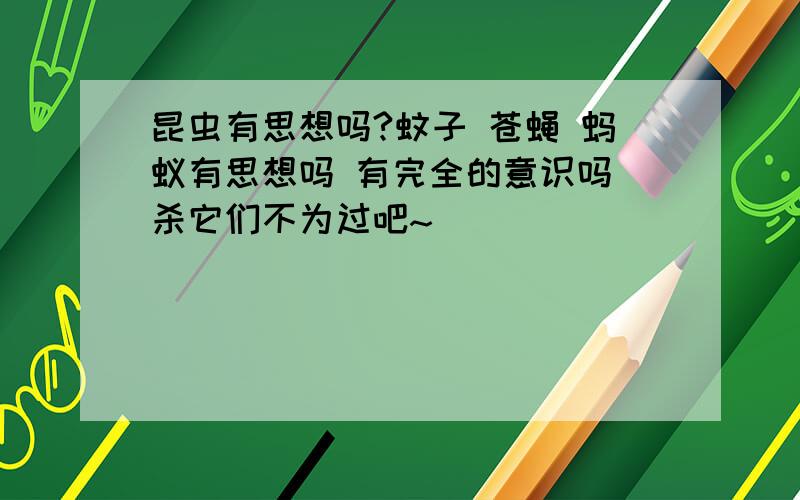 昆虫有思想吗?蚊子 苍蝇 蚂蚁有思想吗 有完全的意识吗 杀它们不为过吧~